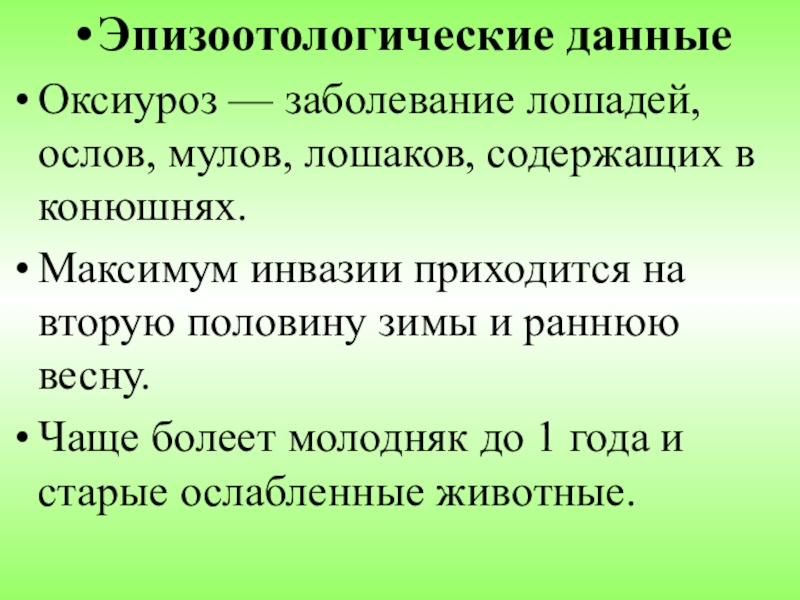 • Эпизоотологические данные

• Оксиуроз — заболевание лошадей, ослов, мулов, лошаков, содержащих в конюшнях.

• Максимум инвазии приходится на вторую половину зимы и раннюю весну.

• Чаще болеет молодняк до 1 года и старые ослабленные животные.